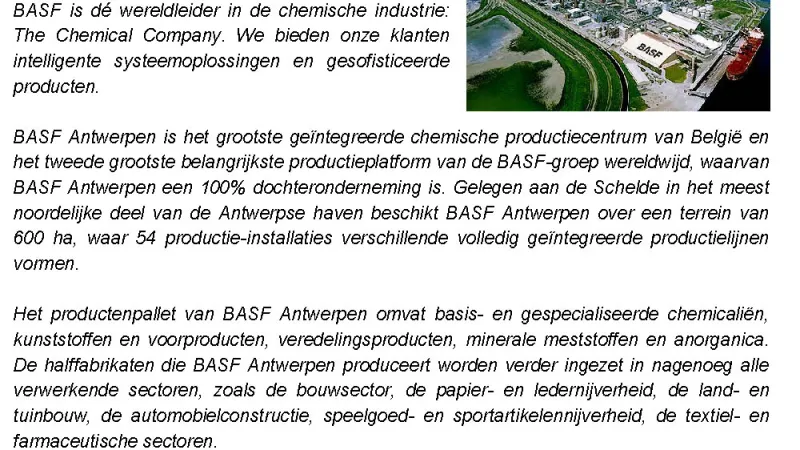 BASF is dé wereldleider in de chemische industrie: The Chemical Company. We bieden onze klanten intelligente systeemoplossingen en gesofisticeerde producten.

BASF

BASF Antwerpen is het grootste geïntegreerde chemische productiecentrum van België en het tweede grootste belangrijkste productieplatform van de BASF-groep wereldwijd, waarvan BASF Antwerpen een 100% dochteronderneming is. Gelegen aan de Schelde in het meest noordelijke deel van de Antwerpse haven beschikt BASF Antwerpen over een terrein van 600 ha, waar 54 productie-installaties verschillende volledig geïntegreerde productielijnen vormen.

Het productenpallet van BASF Antwerpen omvat basis- en gespecialiseerde chemicaliën, kunststoffen en voorproducten, veredelingsproducten, minerale meststoffen en anorganica. De halffabrikaten die BASF Antwerpen produceert worden verder ingezet in nagenoeg alle verwerkende sectoren, zoals de bouwsector, de papier- en ledernijverheid, de land- en tuinbouw, de automobielconstructie, speelgoed- en sportartikelennijverheid, de textiel- en farmaceutische sectoren.